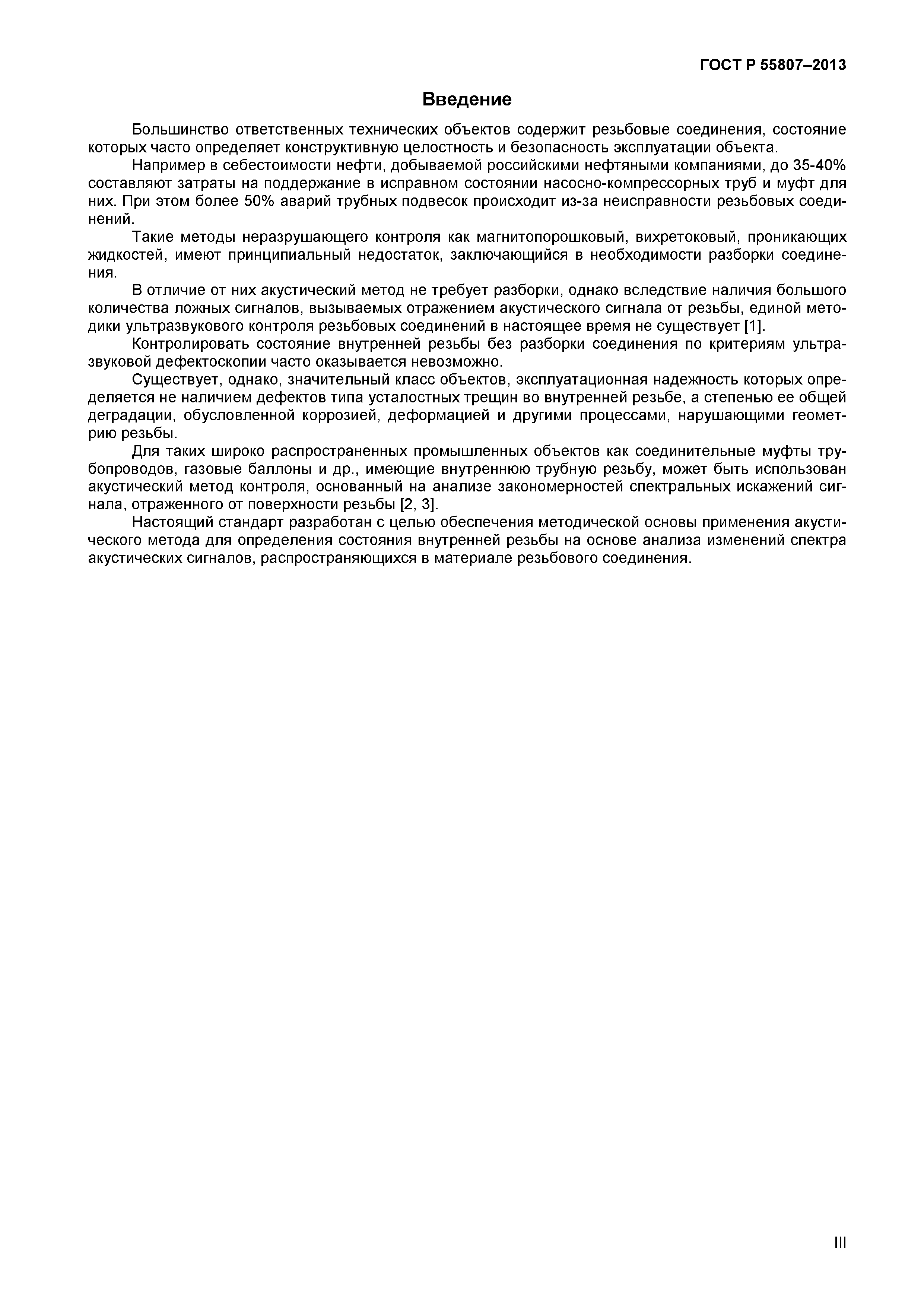 ГОСТ Р 55807–2013

Введение

Большинство ответственных технических объектов содержит резьбовые соединения, состояние которых часто определяет конструктивную целостность и безопасность эксплуатации объекта.

Например в себестоимости нефти, добываемой российскими нефтяными компаниями, до 35-40% составляют затраты на поддержание в исправном состоянии насосно-компрессорных труб и муфт для них. При этом более 50% аварий трубных подвесок происходит из-за неисправности резьбовых соединений.

Такие методы неразрушающего контроля как магнитопорошковый, вихретоковый, проникающих жидкостей, имеют принципиальный недостаток, заключающийся в необходимости разборки соединения.

В отличие от них акустический метод не требует разборки, однако вследствие наличия большого количества ложных сигналов, вызываемых отражением акустического сигнала от резьбы, единой методики ультразвукового контроля резьбовых соединений в настоящее время не существует [1].

Контролировать состояние внутренней резьбы без разборки соединения по критериям ультразвуковой дефектоскопии часто оказывается невозможно.

Существует, однако, значительный класс объектов, эксплуатационная надежность которых определяется не наличием дефектов типа усталостных трещин во внутренней резьбе, а степенью ее общей деградации, обусловленной коррозией, деформацией и другими процессами, нарушающими геометрию резьбы.

Для таких широко распространенных промышленных объектов как соединительные муфты трубопроводов, газовые баллоны и др., имеющие внутреннюю трубную резьбу, может быть использован акустический метод контроля, основанный на анализе закономерностей спектральных искажений сигнала, отраженного от поверхности резьбы [2, 3].

Настоящий стандарт разработан с целью обеспечения методической основы применения акустического метода для определения состояния внутренней резьбы на основе анализа изменений спектра акустических сигналов, распространяющихся в материале резьбового соединения.

III